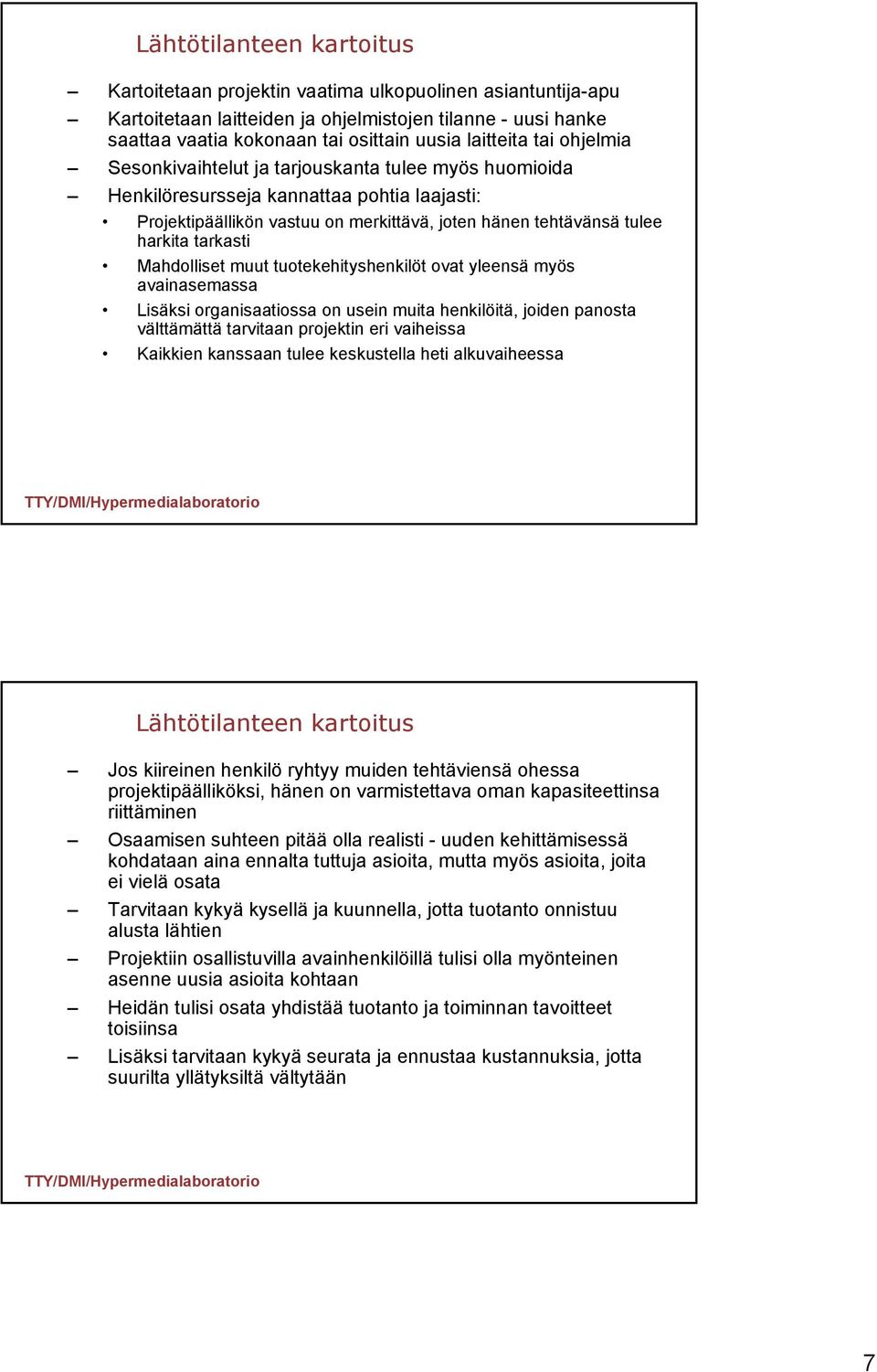 Lähtötilanteen kartoitus

– Kartoitetaan projektin vaatima ulkopuolinen asiantuntija-apu
– Kartoitetaan laitteiden ja ohjelmistojen tilanne - uusi hanke saattaa vaatia kokonaan tai osittain uusia laitteita tai ohjelmia
– Sesonkivaihtelut ja tarjouskanta tulee myös huomioida
– Henkilöresursseja kannattaa pohtia laajasti:
• Projektipäällikön vastuu on merkittävä, joten hänen tehtävänsä tulee harkita tarkasti
• Mahdolliset muut tuotekehityshenkilöt ovat yleensä myös avainasemassa
• Lisäksi organisaatiossa on usein muita henkilöitä, joiden panosta välttämättä tarvitaan projektin eri vaiheissa
• Kaikkien kanssaan tulee keskustella heti alkuvaiheessa

TTY/DMI/Hypermedialaboratorio

Lähtötilanteen kartoitus

– Jos kiireinen henkilö ryhtyy muiden tehtäviensä ohessa projektipäälliköksi, hänen on varmistettava oman kapasiteettinsa riittäminen
– Osaamisen suhteen pitää olla realisti - uuden kehittämisessä kohdataan aina ennalta tuttuja asioita, mutta myös asioita, joita ei vielä osata
– Tarvitaan kykyä kysellä ja kuunnella, jotta tuotanto onnistuu alusta lähtien
– Projektiin osallistuvilla avainhenkilöillä tulisi olla myönteinen asenne uusia asioita kohtaan
– Heidän tulisi osata yhdistää tuotanto ja toiminnan tavoitteet toisiinsa
– Lisäksi tarvitaan kykyä seurata ja ennustaa kustannuksia, jotta suurilta yllätyksiltä vältytään

TTY/DMI/Hypermedialaboratorio

7